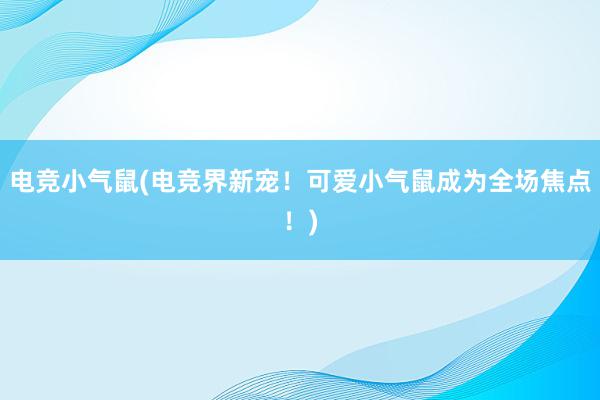 电竞小气鼠(电竞界新宠！可爱小气鼠成为全场焦点！)